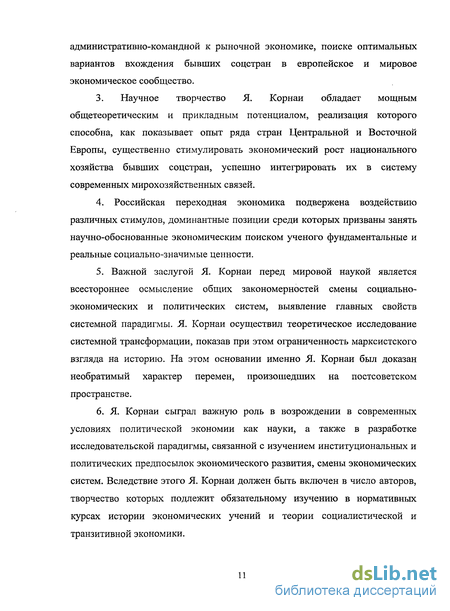 административно-командной к рыночной экономике, поиске оптимальных вариантов вхождения бывших соцстран в европейское и мировое экономическое сообщество.

3. Научное творчество Я. Корнаи обладает мощным общетеоретическим и прикладным потенциалом, реализация которого способна, как показывает опыт ряда стран Центральной и Восточной Европы, существенно стимулировать экономический рост национального хозяйства бывших соцстран, успешно интегрировать их в систему современных мирохозяйственных связей.

4. Российская переходная экономика подвержена воздействию различных стимулов, доминантные позиции среди которых призваны занять научно-обоснованные экономическим поиском ученого фундаментальные и реальные социально-значимые ценности.

5. Важной заслугой Я. Корнаи перед мировой наукой является всестороннее осмысление общих закономерностей смены социально-экономических и политических систем, выявление главных свойств системной парадигмы. Я. Корнаи осуществил теоретическое исследование системной трансформации, показав при этом ограниченность марксистского взгляда на историю. На этом основании именно Я. Корнаи был доказан необратимый характер перемен, произошедших на постсоветском пространстве.

6. Я. Корнаи сыграл важную роль в возрождении в современных условиях политической экономии как науки, а также в разработке исследовательской парадигмы, связанной с изучением институциональных и политических предпосылок экономического развития, смены экономических систем. Вследствие этого Я. Корнаи должен быть включен в число авторов, творчество которых подлежит обязательному изучению в нормативных курсах истории экономических учений и теории социалистической и транзитивной экономики.

11

dsLib.net
библиотека диссертаций